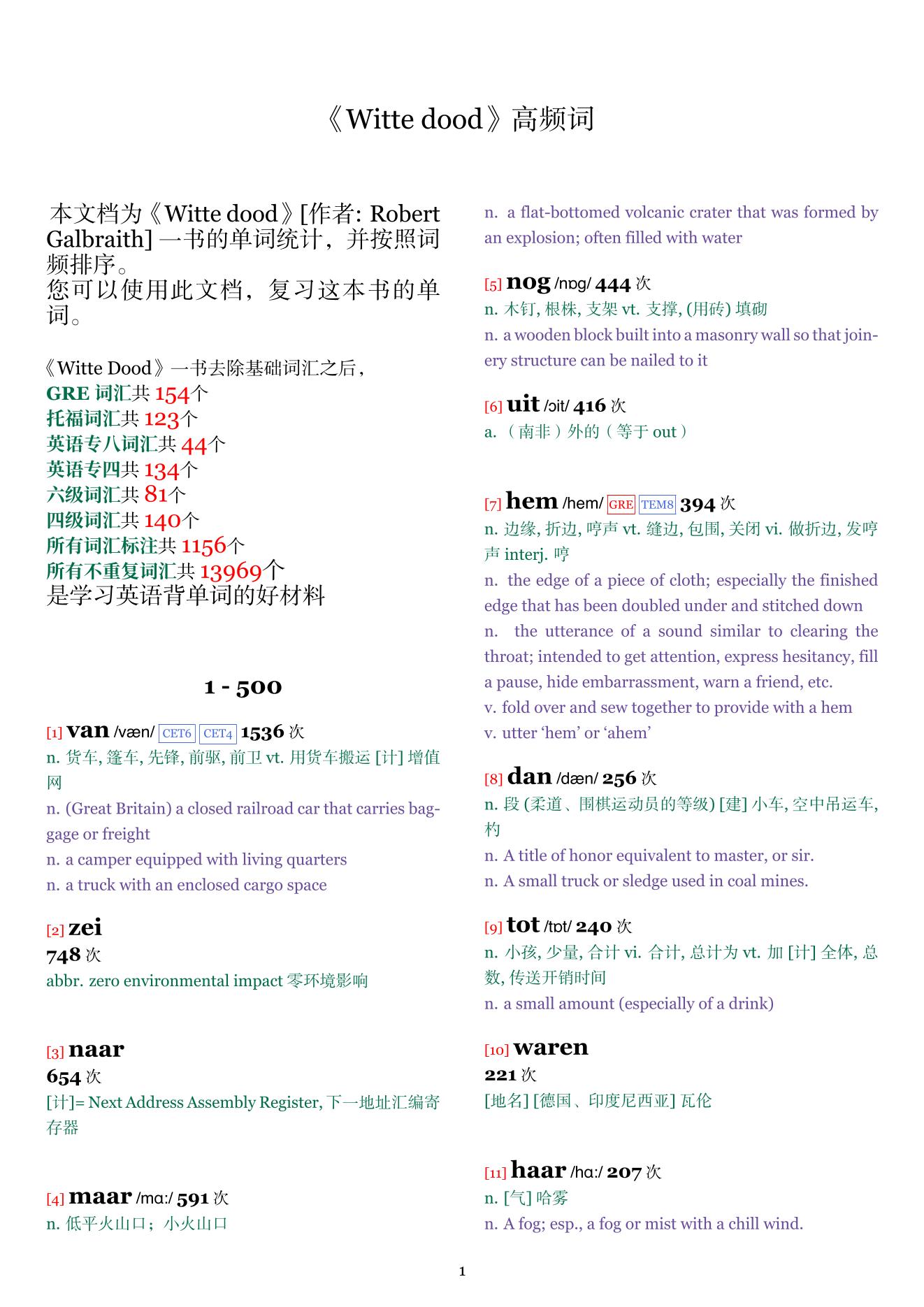 《Witte dood》高频词

本文档为《Witte dood》[作者: Robert Galbraith] 一书的单词统计，并按照词频排序。
您可以使用此文档，复习这本书的单词。

《Witte Dood》一书去除基础词汇之后，
GRE 词汇共 154个
托福词汇共 123个
英语专八词汇共 44个
英语专四共 134个
六级词汇共 81个
四级词汇共 140个
所有词汇标注共 1156个
所有不重复词汇共 13969个
是学习英语背单词的好材料

1 - 500

[1] van /væn/ CET6 CET4 1536 次
n. 货车, 篷车, 先锋, 前驱, 前卫 vt. 用货车搬运 [计] 增值网
n. (Great Britain) a closed railroad car that carries baggage or freight
n. a camper equipped with living quarters
n. a truck with an enclosed cargo space

[2] zei
748 次
abbr. zero environmental impact 零环境影响

[3] naar
654 次
[计]= Next Address Assembly Register, 下一地址汇编寄存器

[4] maar /mɑː/ 591 次
n. 低平火山口；小火山口
n. a flat-bottomed volcanic crater that was formed by an explosion; often filled with water

[5] nog /nɒg/ 444 次
n. 木钉, 根株, 支架 vt. 支撑, (用砖) 填砌
n. a wooden block built into a masonry wall so that joinery structure can be nailed to it

[6] uit /ɔit/ 416 次
a. （南非）外的（等于 out）

[7] hem /hem/ GRE TEM8 394 次
n. 边缘, 折边, 哼声 vt. 缝边, 包围, 关闭 vi. 做折边, 发哼声 interj. 哼
n. the edge of a piece of cloth; especially the finished edge that has been doubled under and stitched down
n. the utterance of a sound similar to clearing the throat; intended to get attention, express hesitancy, fill a pause, hide embarrassment, warn a friend, etc.
v. fold over and sew together to provide with a hem
v. utter ‘hem’ or ‘ahem’

[8] dan /dæn/ 256 次
n. 段 (柔道、围棋运动员的等级) [建] 小车, 空中吊运车, 杓
n. A title of honor equivalent to master, or sir.
n. A small truck or sledge used in coal mines.

[9] tot /tɒt/ 240 次
n. 小孩, 少量, 合计 vi. 合计, 总计为 vt. 加 [计] 全体, 总数, 传送开销时间
n. a small amount (especially of a drink)

[10] waren
221 次
[地名] [德国、印度尼西亚] 瓦伦

[11] haar /hɑː/ 207 次
n. [气] 哈雾
n. A fog; esp., a fog or mist with a chill wind.

1